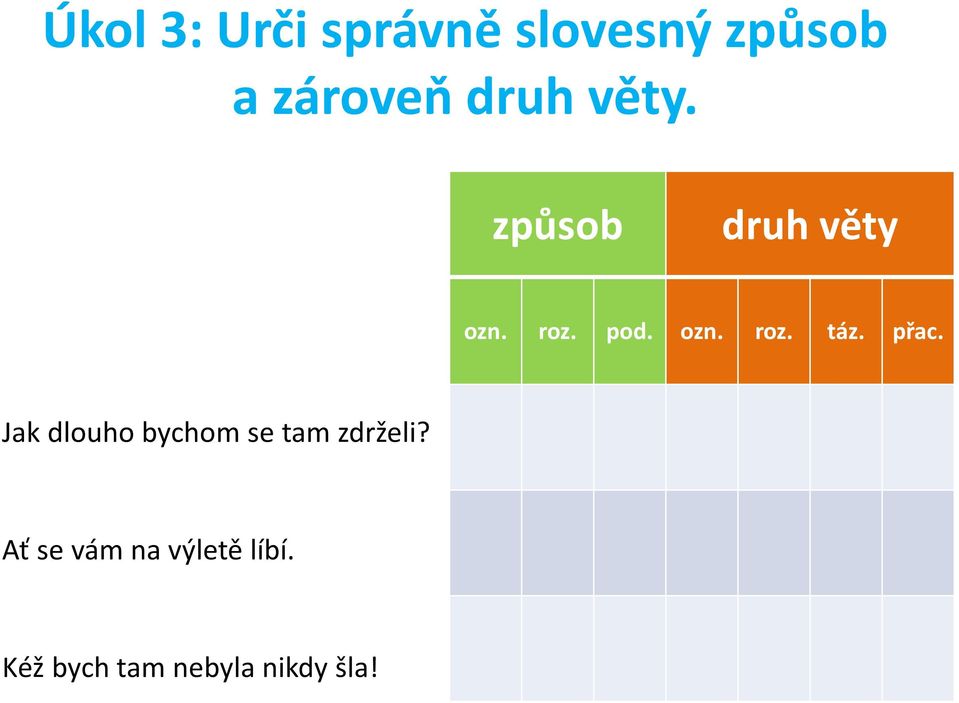 Úkol 3: Urči správně slovesný způsob a zároveň druh věty.

| | způsob | | | druh věty | | | |
|---|---|---|---|---|---|---|---|
| | ozn. | roz. | pod. | ozn. | roz. | táz. | přac. |
| Jak dlouho bychom se tam zdrželi? | | | | | | | |
| Ať se vám na výletě líbí. | | | | | | | |
| Kéž bych tam nebyla nikdy šla! | | | | | | | |